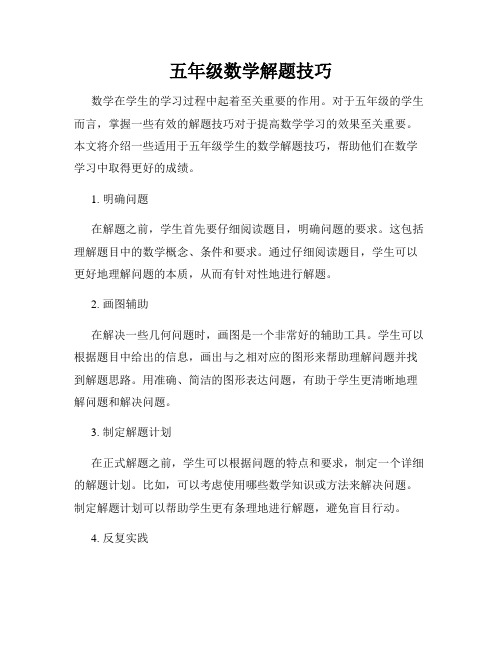 五年级数学解题技巧

数学在学生的学习过程中起着至关重要的作用。对于五年级的学生而言，掌握一些有效的解题技巧对于提高数学学习的效果至关重要。本文将介绍一些适用于五年级学生的数学解题技巧，帮助他们在数学学习中取得更好的成绩。

1. 明确问题

在解题之前，学生首先要仔细阅读题目，明确问题的要求。这包括理解题目中的数学概念、条件和要求。通过仔细阅读题目，学生可以更好地理解问题的本质，从而有针对性地进行解题。

2. 画图辅助

在解决一些几何问题时，画图是一个非常好的辅助工具。学生可以根据题目中给出的信息，画出与之相对应的图形来帮助理解问题并找到解题思路。用准确、简洁的图形表达问题，有助于学生更清晰地理解问题和解决问题。

3. 制定解题计划

在正式解题之前，学生可以根据问题的特点和要求，制定一个详细的解题计划。比如，可以考虑使用哪些数学知识或方法来解决问题。制定解题计划可以帮助学生更有条理地进行解题，避免盲目行动。

4. 反复实践